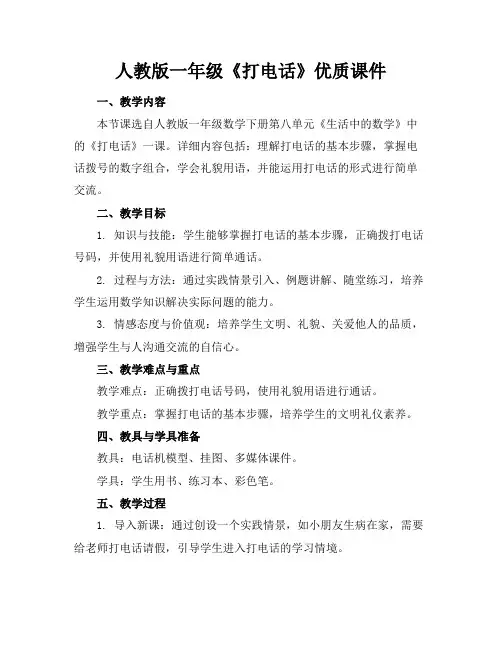 人教版一年级《打电话》优质课件

一、教学内容

本节课选自人教版一年级数学下册第八单元《生活中的数学》中的《打电话》一课。详细内容包括：理解打电话的基本步骤，掌握电话拨号的数字组合，学会礼貌用语，并能运用打电话的形式进行简单交流。

二、教学目标

1. 知识与技能：学生能够掌握打电话的基本步骤，正确拨打电话号码，并使用礼貌用语进行简单通话。

2. 过程与方法：通过实践情景引入、例题讲解、随堂练习，培养学生运用数学知识解决实际问题的能力。

3. 情感态度与价值观：培养学生文明、礼貌、关爱他人的品质，增强学生与人沟通交流的自信心。

三、教学难点与重点

教学难点：正确拨打电话号码，使用礼貌用语进行通话。

教学重点：掌握打电话的基本步骤，培养学生的文明礼仪素养。

四、教具与学具准备

教具：电话机模型、挂图、多媒体课件。

学具：学生用书、练习本、彩色笔。

五、教学过程

1. 导入新课：通过创设一个实践情景，如小朋友生病在家，需要给老师打电话请假，引导学生进入打电话的学习情境。